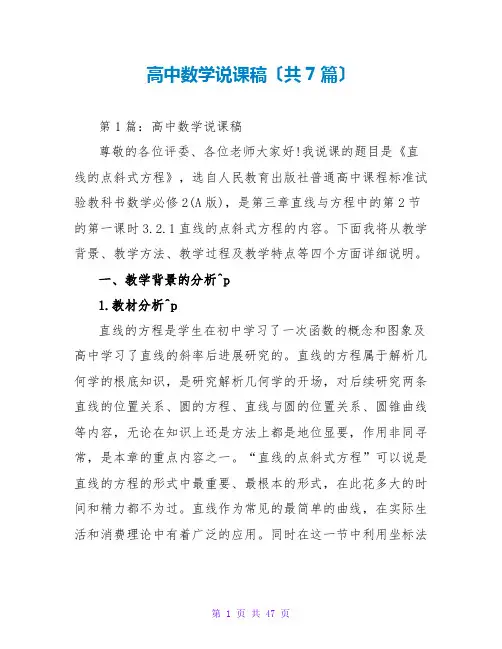 高中数学说课稿〔共7篇〕

第1篇：高中数学说课稿

尊敬的各位评委、各位老师大家好!我说课的题目是《直线的点斜式方程》，选自人民教育出版社普通高中课程标准试验教科书数学必修2(A版)，是第三章直线与方程中的第2节的第一课时3.2.1直线的点斜式方程的内容。下面我将从教学背景、教学方法、教学过程及教学特点等四个方面详细说明。

一、教学背景的分析^p

1.教材分析^p

直线的方程是学生在初中学习了一次函数的概念和图象及高中学习了直线的斜率后进展研究的。直线的方程属于解析几何学的根底知识，是研究解析几何学的开场，对后续研究两条直线的位置关系、圆的方程、直线与圆的位置关系、圆锥曲线等内容，无论在知识上还是方法上都是地位显要，作用非同寻常，是本章的重点内容之一。“直线的点斜式方程”可以说是直线的方程的形式中最重要、最根本的形式，在此花多大的时间和精力都不为过。直线作为常见的最简单的曲线，在实际生活和消费理论中有着广泛的应用。同时在这一节中利用坐标法

第 1 页 共 47 页